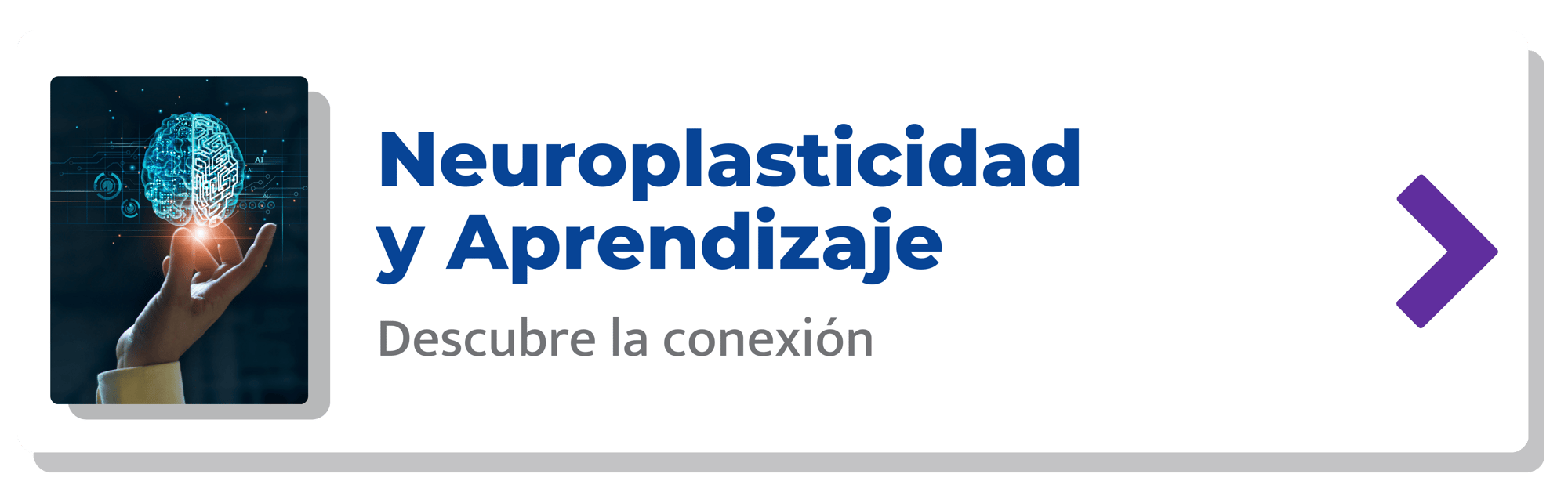 AI

Neuroplasticidad y Aprendizaje

Descubre la conexión